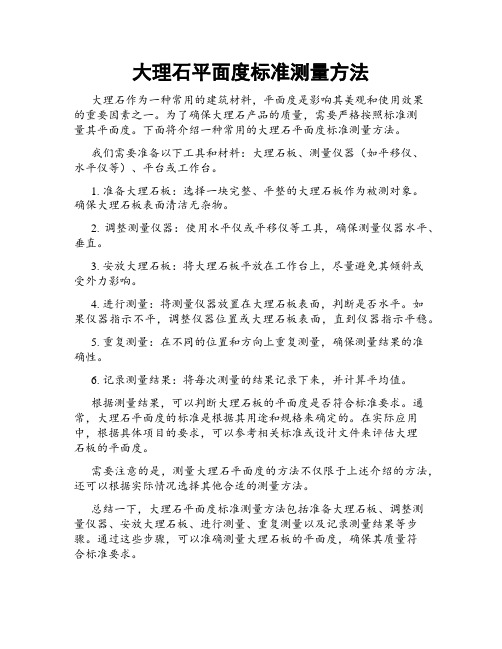 大理石平面度标准测量方法

大理石作为一种常用的建筑材料，平面度是影响其美观和使用效果的重要因素之一。为了确保大理石产品的质量，需要严格按照标准测量其平面度。下面将介绍一种常用的大理石平面度标准测量方法。

我们需要准备以下工具和材料：大理石板、测量仪器（如平移仪、水平仪等）、平台或工作台。

1. 准备大理石板：选择一块完整、平整的大理石板作为被测对象。确保大理石板表面清洁无杂物。

2. 调整测量仪器：使用水平仪或平移仪等工具，确保测量仪器水平、垂直。

3. 安放大理石板：将大理石板平放在工作台上，尽量避免其倾斜或受外力影响。

4. 进行测量：将测量仪器放置在大理石板表面，判断是否水平。如果仪器指示不平，调整仪器位置或大理石板表面，直到仪器指示平稳。

5. 重复测量：在不同的位置和方向上重复测量，确保测量结果的准确性。

6. 记录测量结果：将每次测量的结果记录下来，并计算平均值。

根据测量结果，可以判断大理石板的平面度是否符合标准要求。通常，大理石平面度的标准是根据其用途和规格来确定的。在实际应用中，根据具体项目的要求，可以参考相关标准或设计文件来评估大理石板的平面度。

需要注意的是，测量大理石平面度的方法不仅限于上述介绍的方法，还可以根据实际情况选择其他合适的测量方法。

总结一下，大理石平面度标准测量方法包括准备大理石板、调整测量仪器、安放大理石板、进行测量、重复测量以及记录测量结果等步骤。通过这些步骤，可以准确测量大理石板的平面度，确保其质量符合标准要求。